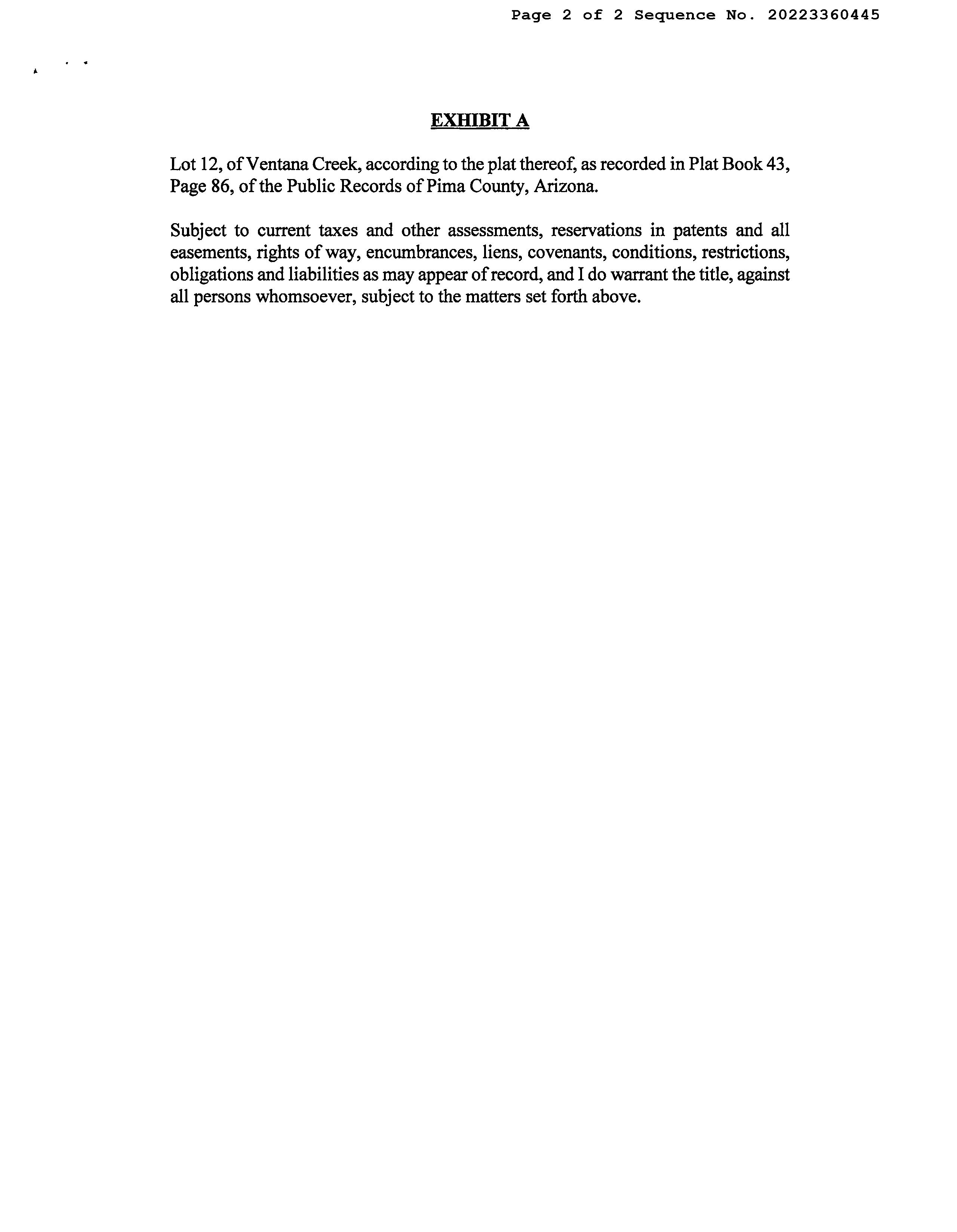 Page 2 of 2 Sequence No. 20223360445

EXHIBIT A

Lot 12, of Ventana Creek, according to the plat thereof, as recorded in Plat Book 43, Page 86, of the Public Records of Pima County, Arizona.

Subject to current taxes and other assessments, reservations in patents and all easements, rights of way, encumbrances, liens, covenants, conditions, restrictions, obligations and liabilities as may appear of record, and I do warrant the title, against all persons whomsoever, subject to the matters set forth above.